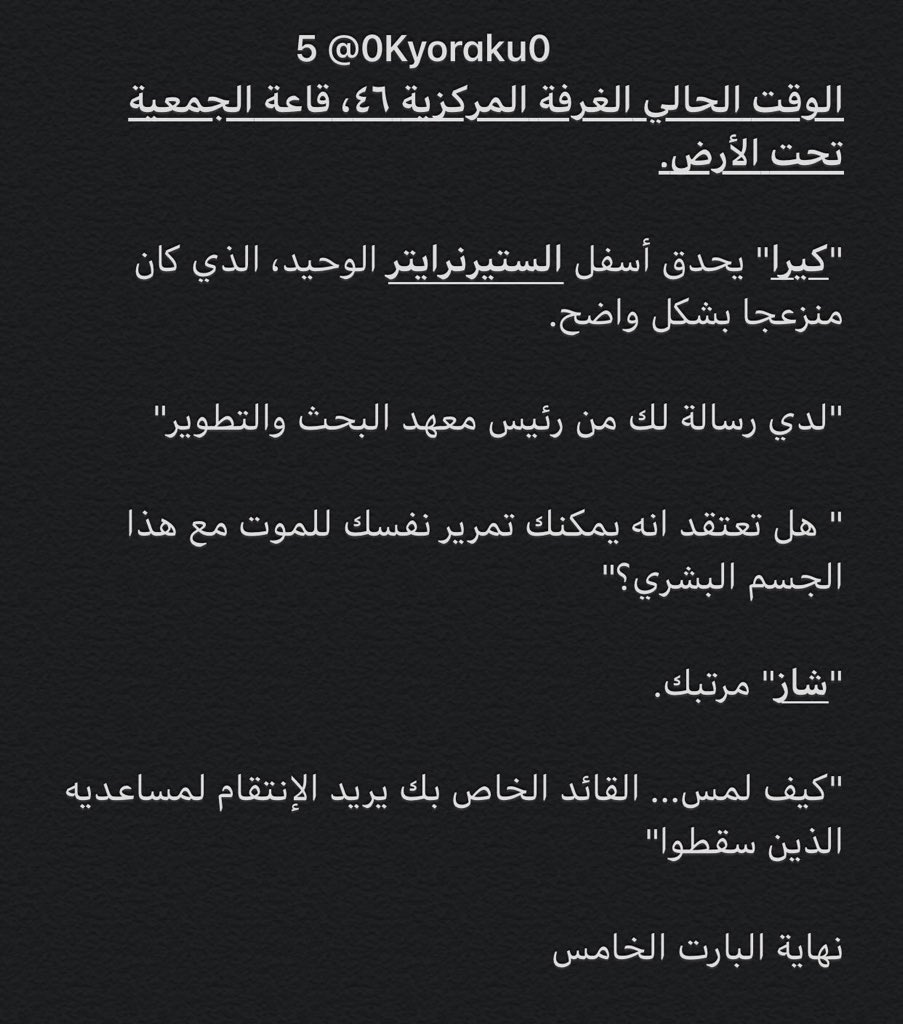 5 @0Kyoraku0

الوقت الحالي الغرفة المركزية ٤٦، قاعة الجمعية تحت الأرض.

"كيرا" يحدق أسفل الستيرنرايتر الوحيد، الذي كان منزعجا بشكل واضح.

"لدي رسالة لك من رئيس معهد البحث والتطوير"

" هل تعتقد انه يمكنك تمرير نفسك للموت مع هذا الجسم البشري؟"

"شاز" مرتبك.

"كيف لمس... القائد الخاص بك يريد الإنتقام لمساعديه الذين سقطوا"

نهاية البارت الخامس